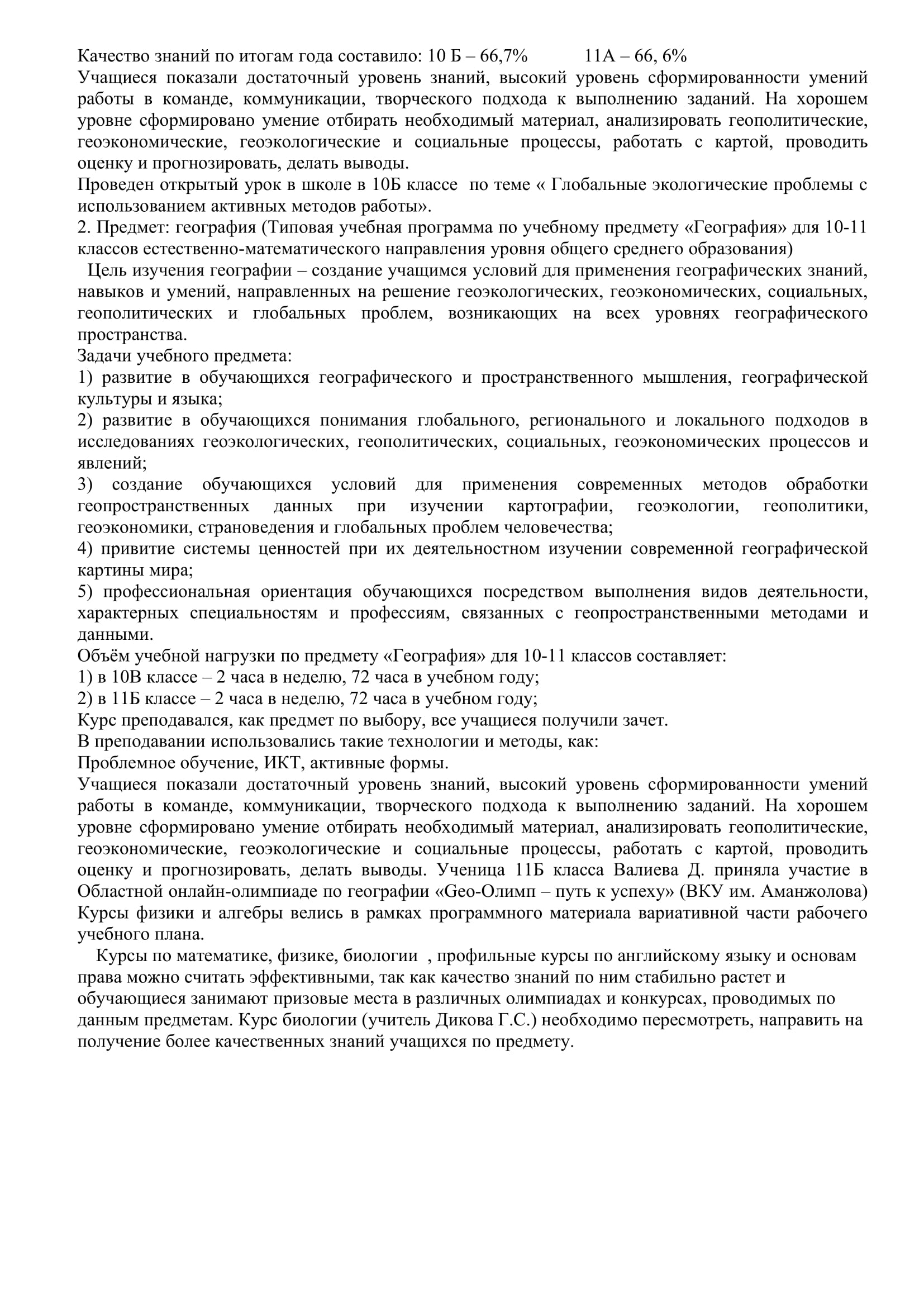 Качество знаний по итогам года составило: 10 Б – 66,7%          11А – 66, 6%
Учащиеся показали достаточный уровень знаний, высокий уровень сформированности умений работы в команде, коммуникации, творческого подхода к выполнению заданий. На хорошем уровне сформировано умение отбирать необходимый материал, анализировать геополитические, геоэкономические, геоэкологические и социальные процессы, работать с картой, проводить оценку и прогнозировать, делать выводы.
Проведен открытый урок в школе в 10Б классе  по теме « Глобальные экологические проблемы с использованием активных методов работы».
2. Предмет: география (Типовая учебная программа по учебному предмету «География» для 10-11 классов естественно-математического направления уровня общего среднего образования)
 Цель изучения географии – создание учащимся условий для применения географических знаний, навыков и умений, направленных на решение геоэкологических, геоэкономических, социальных, геополитических и глобальных проблем, возникающих на всех уровнях географического пространства.
Задачи учебного предмета:
1) развитие в обучающихся географического и пространственного мышления, географической культуры и языка;
2) развитие в обучающихся понимания глобального, регионального и локального подходов в исследованиях геоэкологических, геополитических, социальных, геоэкономических процессов и явлений;
3) создание обучающихся условий для применения современных методов обработки геопространственных данных при изучении картографии, геоэкологии, геополитики, геоэкономики, страноведения и глобальных проблем человечества;
4) привитие системы ценностей при их деятельностном изучении современной географической картины мира;
5) профессиональная ориентация обучающихся посредством выполнения видов деятельности, характерных специальностям и профессиям, связанных с геопространственными методами и данными.
Объём учебной нагрузки по предмету «География» для 10-11 классов составляет:
1) в 10В классе – 2 часа в неделю, 72 часа в учебном году;
2) в 11Б классе – 2 часа в неделю, 72 часа в учебном году;
Курс преподавался, как предмет по выбору, все учащиеся получили зачет.
В преподавании использовались такие технологии и методы, как:
Проблемное обучение, ИКТ, активные формы.
Учащиеся показали достаточный уровень знаний, высокий уровень сформированности умений работы в команде, коммуникации, творческого подхода к выполнению заданий. На хорошем уровне сформировано умение отбирать необходимый материал, анализировать геополитические, геоэкономические, геоэкологические и социальные процессы, работать с картой, проводить оценку и прогнозировать, делать выводы. Ученица 11Б класса Валиева Д. приняла участие в Областной онлайн-олимпиаде по географии «Geo-Олимп – путь к успеху» (ВКУ им. Аманжолова)
Курсы физики и алгебры велись в рамках программного материала вариативной части рабочего учебного плана.
 Курсы по математике, физике, биологии , профильные курсы по английскому языку и основам права можно считать эффективными, так как качество знаний по ним стабильно растет и обучающиеся занимают призовые места в различных олимпиадах и конкурсах, проводимых по данным предметам. Курс биологии (учитель Дикова Г.С.) необходимо пересмотреть, направить на получение более качественных знаний учащихся по предмету.